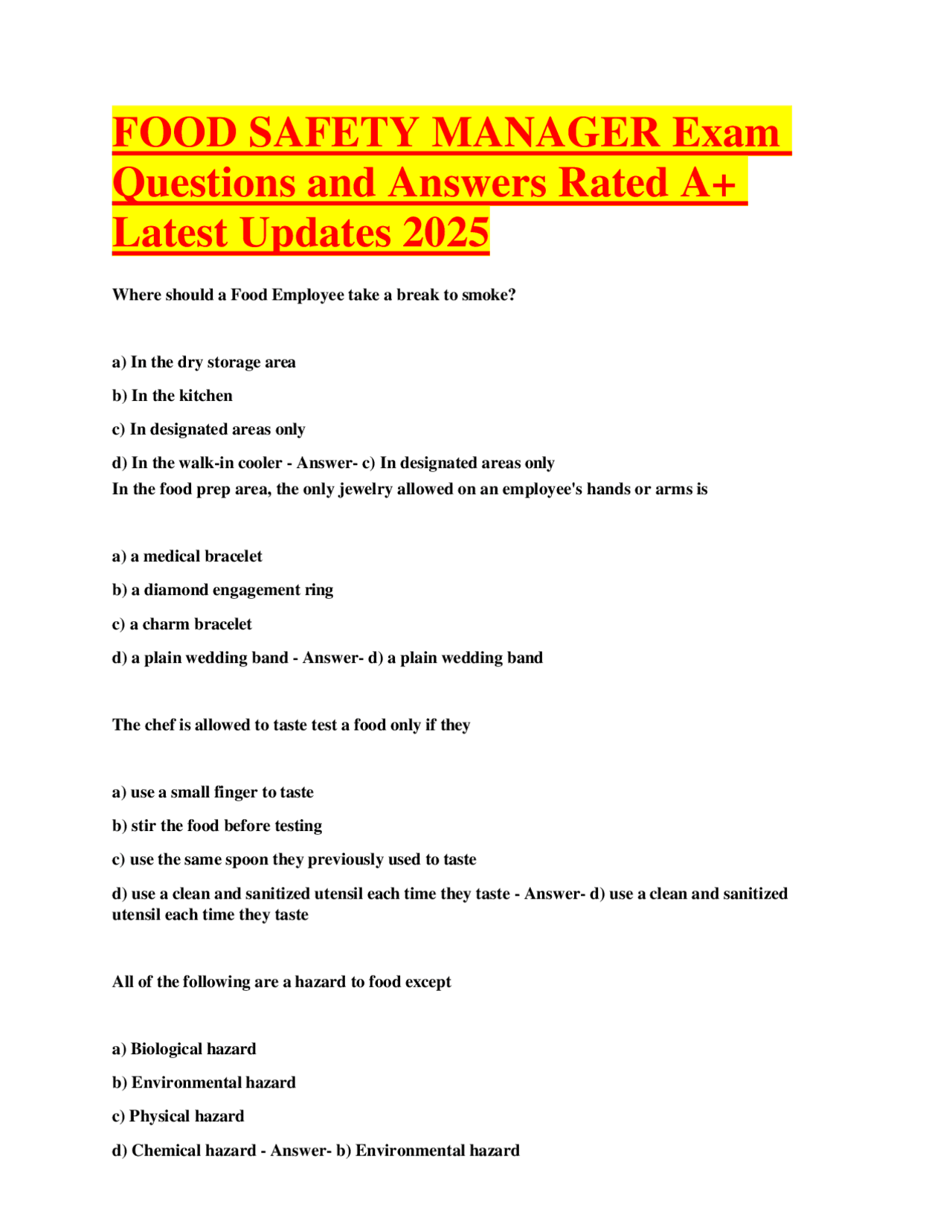 FOOD SAFETY MANAGER Exam Questions and Answers Rated A+ Latest Updates 2025

Where should a Food Employee take a break to smoke?

a) In the dry storage area

b) In the kitchen

c) In designated areas only

d) In the walk-in cooler - Answer- c) In designated areas only

In the food prep area, the only jewelry allowed on an employee's hands or arms is

a) a medical bracelet

b) a diamond engagement ring

c) a charm bracelet

d) a plain wedding band - Answer- d) a plain wedding band

The chef is allowed to taste test a food only if they

a) use a small finger to taste

b) stir the food before testing

c) use the same spoon they previously used to taste

d) use a clean and sanitized utensil each time they taste - Answer- d) use a clean and sanitized utensil each time they taste

All of the following are a hazard to food except

a) Biological hazard

b) Environmental hazard

c) Physical hazard

d) Chemical hazard - Answer- b) Environmental hazard